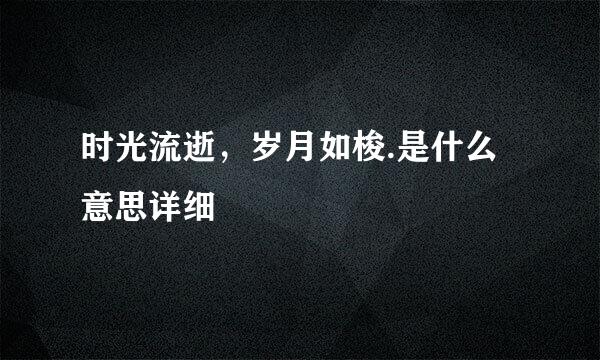 时光流逝，岁月如梭.是什么意思详细